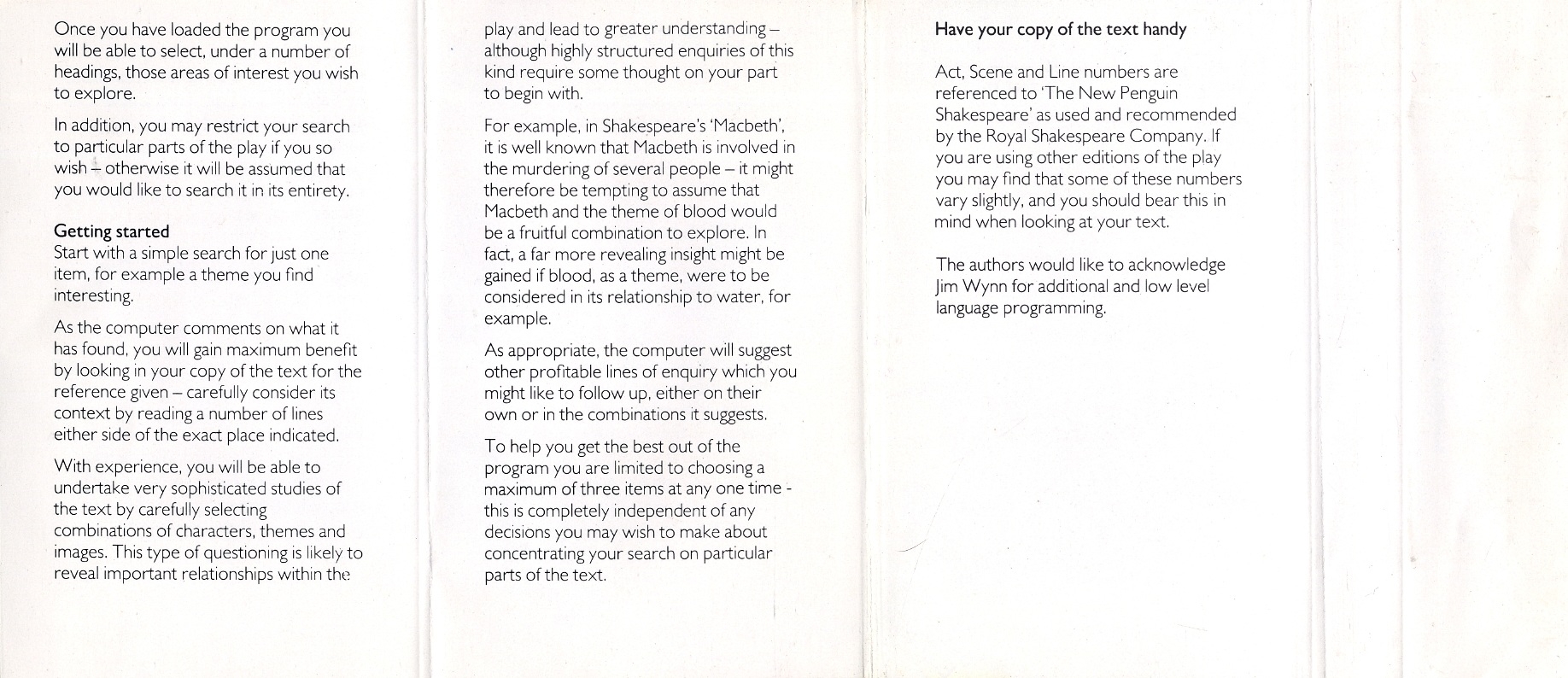 Once you have loaded the program you will be able to select, under a number of headings, those areas of interest you wish to explore.

In addition, you may restrict your search to particular parts of the play if you so wish – otherwise it will be assumed that you would like to search it in its entirety.

Getting started
Start with a simple search for just one item, for example a theme you find interesting.

As the computer comments on what it has found, you will gain maximum benefit by looking in your copy of the text for the reference given – carefully consider its context by reading a number of lines either side of the exact place indicated.

With experience, you will be able to undertake very sophisticated studies of the text by carefully selecting combinations of characters, themes and images. This type of questioning is likely to reveal important relationships within the play and lead to greater understanding – although highly structured enquiries of this kind require some thought on your part to begin with.

For example, in Shakespeare's 'Macbeth', it is well known that Macbeth is involved in the murdering of several people – it might therefore be tempting to assume that Macbeth and the theme of blood would be a fruitful combination to explore. In fact, a far more revealing insight might be gained if blood, as a theme, were to be considered in its relationship to water, for example.

As appropriate, the computer will suggest other profitable lines of enquiry which you might like to follow up, either on their own or in the combinations it suggests.

To help you get the best out of the program you are limited to choosing a maximum of three items at any one time - this is completely independent of any decisions you may wish to make about concentrating your search on particular parts of the text.

Have your copy of the text handy

Act, Scene and Line numbers are referenced to 'The New Penguin Shakespeare' as used and recommended by the Royal Shakespeare Company. If you are using other editions of the play you may find that some of these numbers vary slightly, and you should bear this in mind when looking at your text.

The authors would like to acknowledge Jim Wynn for additional and low level language programming.